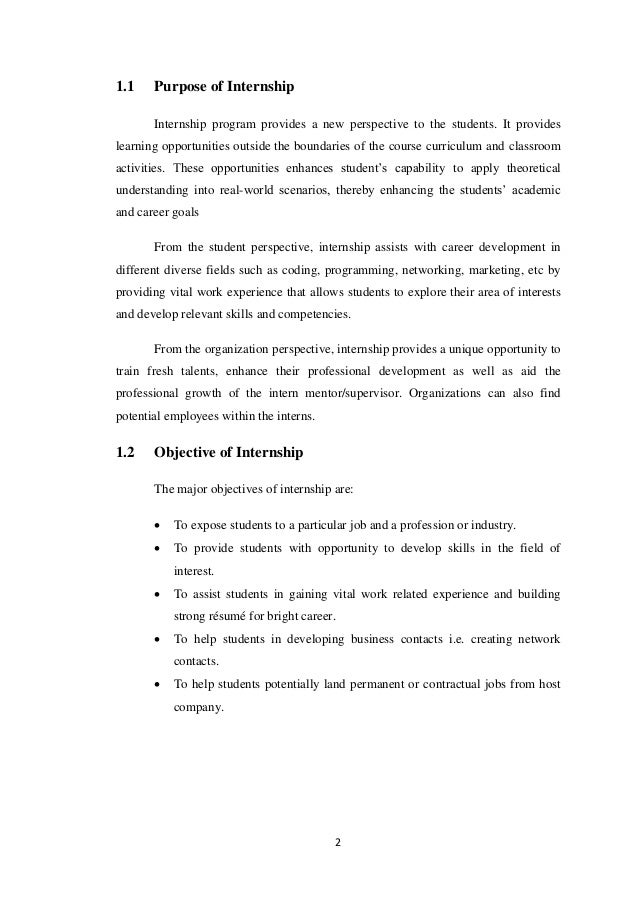 1.1 Purpose of Internship

Internship program provides a new perspective to the students. It provides learning opportunities outside the boundaries of the course curriculum and classroom activities. These opportunities enhances student's capability to apply theoretical understanding into real-world scenarios, thereby enhancing the students' academic and career goals

From the student perspective, internship assists with career development in different diverse fields such as coding, programming, networking, marketing, etc by providing vital work experience that allows students to explore their area of interests and develop relevant skills and competencies.

From the organization perspective, internship provides a unique opportunity to train fresh talents, enhance their professional development as well as aid the professional growth of the intern mentor/supervisor. Organizations can also find potential employees within the interns.

1.2 Objective of Internship

The major objectives of internship are:

• To expose students to a particular job and a profession or industry.
• To provide students with opportunity to develop skills in the field of interest.
• To assist students in gaining vital work related experience and building strong résumé for bright career.
• To help students in developing business contacts i.e. creating network contacts.
• To help students potentially land permanent or contractual jobs from host company.

2